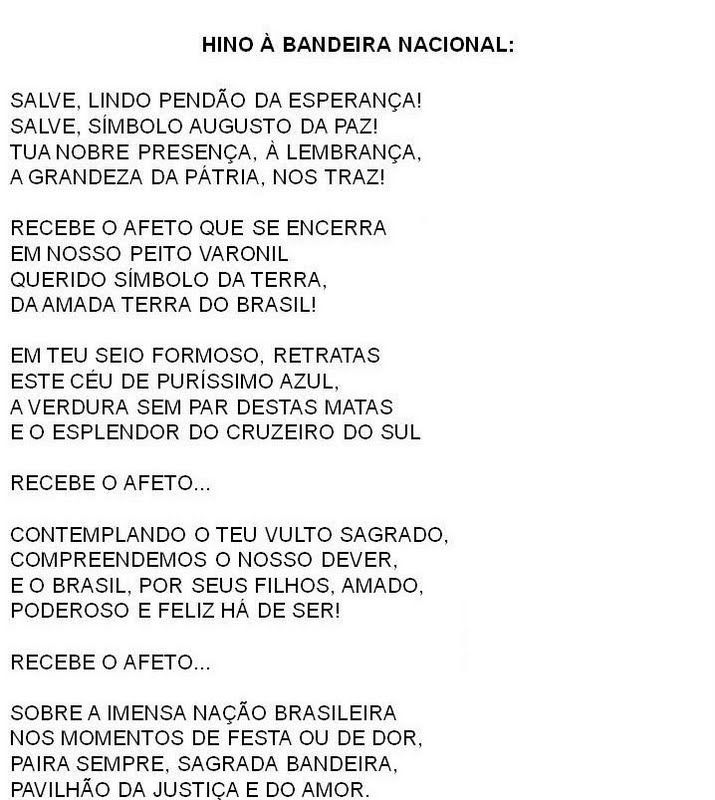 HINO À BANDEIRA NACIONAL:

SALVE, LINDO PENDÃO DA ESPERANÇA!
SALVE, SÍMBOLO AUGUSTO DA PAZ!
TUA NOBRE PRESENÇA, À LEMBRANÇA,
A GRANDEZA DA PÁTRIA, NOS TRAZ!

RECEBE O AFETO QUE SE ENCERRA
EM NOSSO PEITO VARONIL
QUERIDO SÍMBOLO DA TERRA,
DA AMADA TERRA DO BRASIL!

EM TEU SEIO FORMOSO, RETRATAS
ESTE CÉU DE PURÍSSIMO AZUL,
A VERDURA SEM PAR DESTAS MATAS
E O ESPLENDOR DO CRUZEIRO DO SUL

RECEBE O AFETO...

CONTEMPLANDO O TEU VULTO SAGRADO,
COMPREENDEMOS O NOSSO DEVER,
E O BRASIL, POR SEUS FILHOS, AMADO,
PODEROSO E FELIZ HÁ DE SER!

RECEBE O AFETO...

SOBRE A IMENSA NAÇÃO BRASILEIRA
NOS MOMENTOS DE FESTA OU DE DOR,
PAIRA SEMPRE, SAGRADA BANDEIRA,
PAVILHÃO DA JUSTIÇA E DO AMOR.